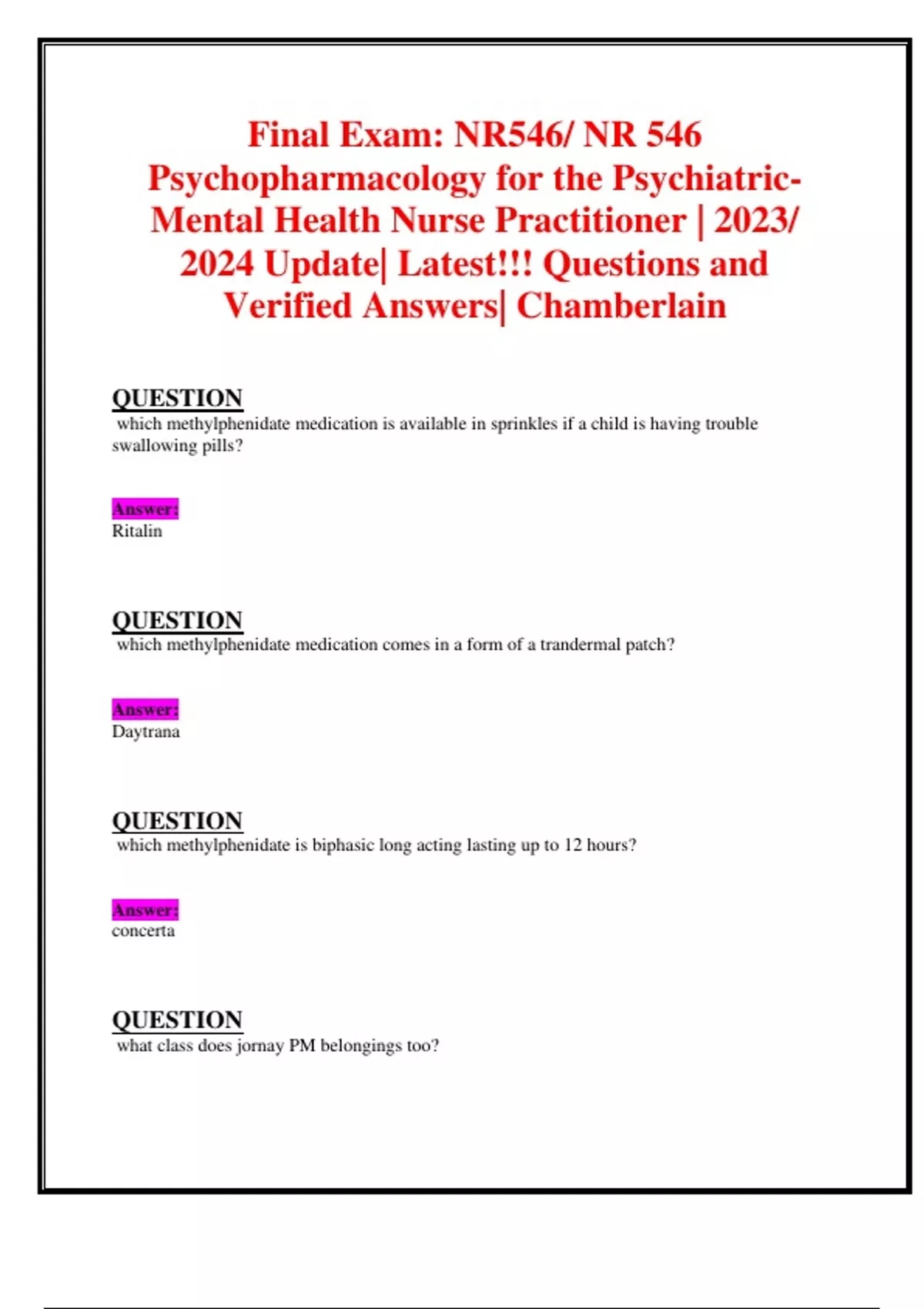 Final Exam: NR546/ NR 546 Psychopharmacology for the Psychiatric-Mental Health Nurse Practitioner | 2023/ 2024 Update| Latest!!! Questions and Verified Answers| Chamberlain

QUESTION
which methylphenidate medication is available in sprinkles if a child is having trouble swallowing pills?

Answer:
Ritalin

QUESTION
which methylphenidate medication comes in a form of a trandermal patch?

Answer:
Daytrana

QUESTION
which methylphenidate is biphasic long acting lasting up to 12 hours?

Answer:
concerta

QUESTION
what class does jornay PM belongings too?